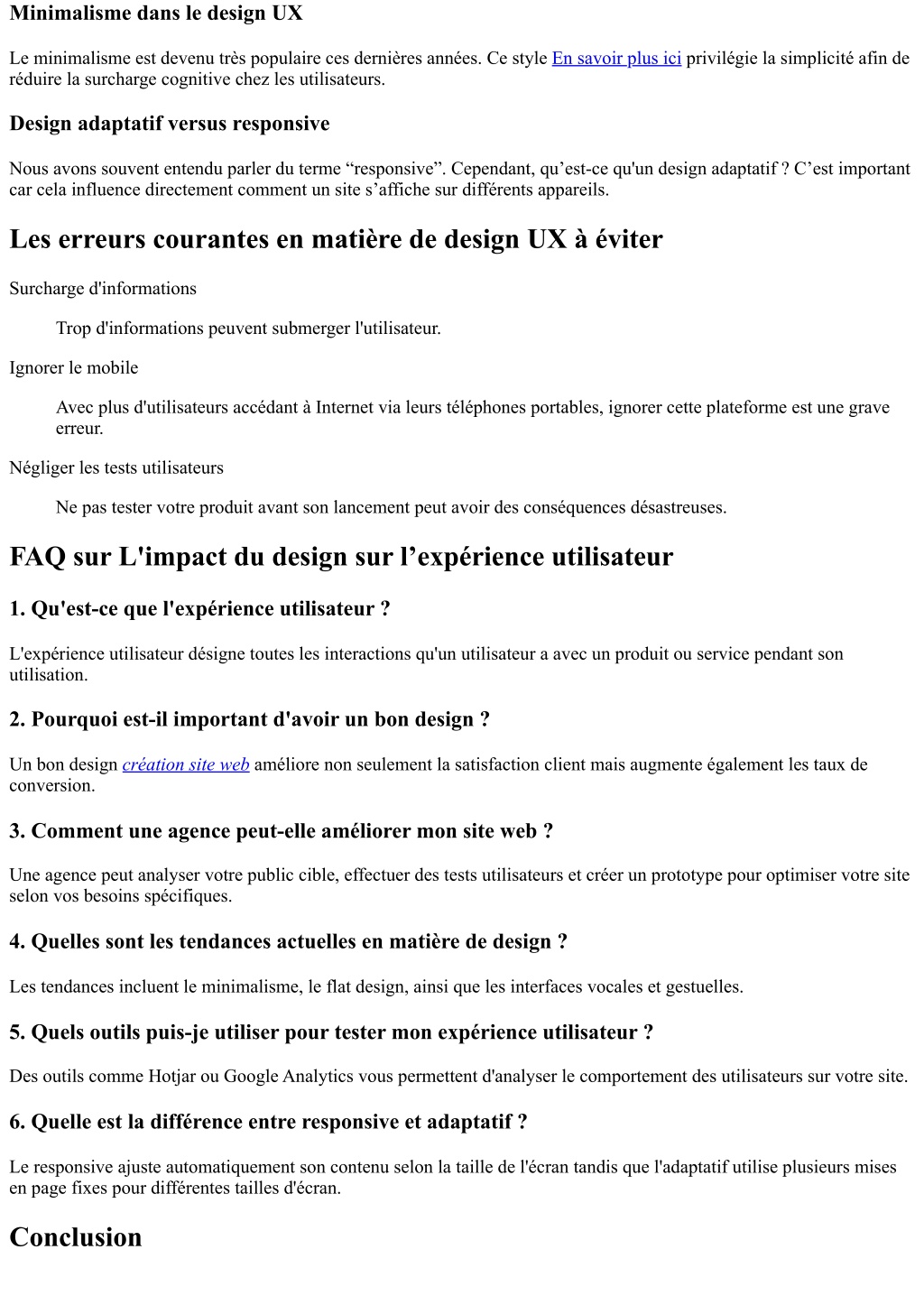 Minimalisme dans le design UX

Le minimalisme est devenu très populaire ces dernières années. Ce style En savoir plus ici privilégie la simplicité afin de réduire la surcharge cognitive chez les utilisateurs.

Design adaptatif versus responsive

Nous avons souvent entendu parler du terme “responsive”. Cependant, qu’est-ce qu'un design adaptatif ? C’est important car cela influence directement comment un site s’affiche sur différents appareils.

Les erreurs courantes en matière de design UX à éviter

Surcharge d'informations

Trop d'informations peuvent submerger l'utilisateur.

Ignorer le mobile

Avec plus d'utilisateurs accédant à Internet via leurs téléphones portables, ignorer cette plateforme est une grave erreur.

Négliger les tests utilisateurs

Ne pas tester votre produit avant son lancement peut avoir des conséquences désastreuses.

FAQ sur L'impact du design sur l’expérience utilisateur

1. Qu'est-ce que l'expérience utilisateur ?

L'expérience utilisateur désigne toutes les interactions qu'un utilisateur a avec un produit ou service pendant son utilisation.

2. Pourquoi est-il important d'avoir un bon design ?

Un bon design création site web améliore non seulement la satisfaction client mais augmente également les taux de conversion.

3. Comment une agence peut-elle améliorer mon site web ?

Une agence peut analyser votre public cible, effectuer des tests utilisateurs et créer un prototype pour optimiser votre site selon vos besoins spécifiques.

4. Quelles sont les tendances actuelles en matière de design ?

Les tendances incluent le minimalisme, le flat design, ainsi que les interfaces vocales et gestuelles.

5. Quels outils puis-je utiliser pour tester mon expérience utilisateur ?

Des outils comme Hotjar ou Google Analytics vous permettent d'analyser le comportement des utilisateurs sur votre site.

6. Quelle est la différence entre responsive et adaptatif ?

Le responsive ajuste automatiquement son contenu selon la taille de l'écran tandis que l'adaptatif utilise plusieurs mises en page fixes pour différentes tailles d'écran.

Conclusion